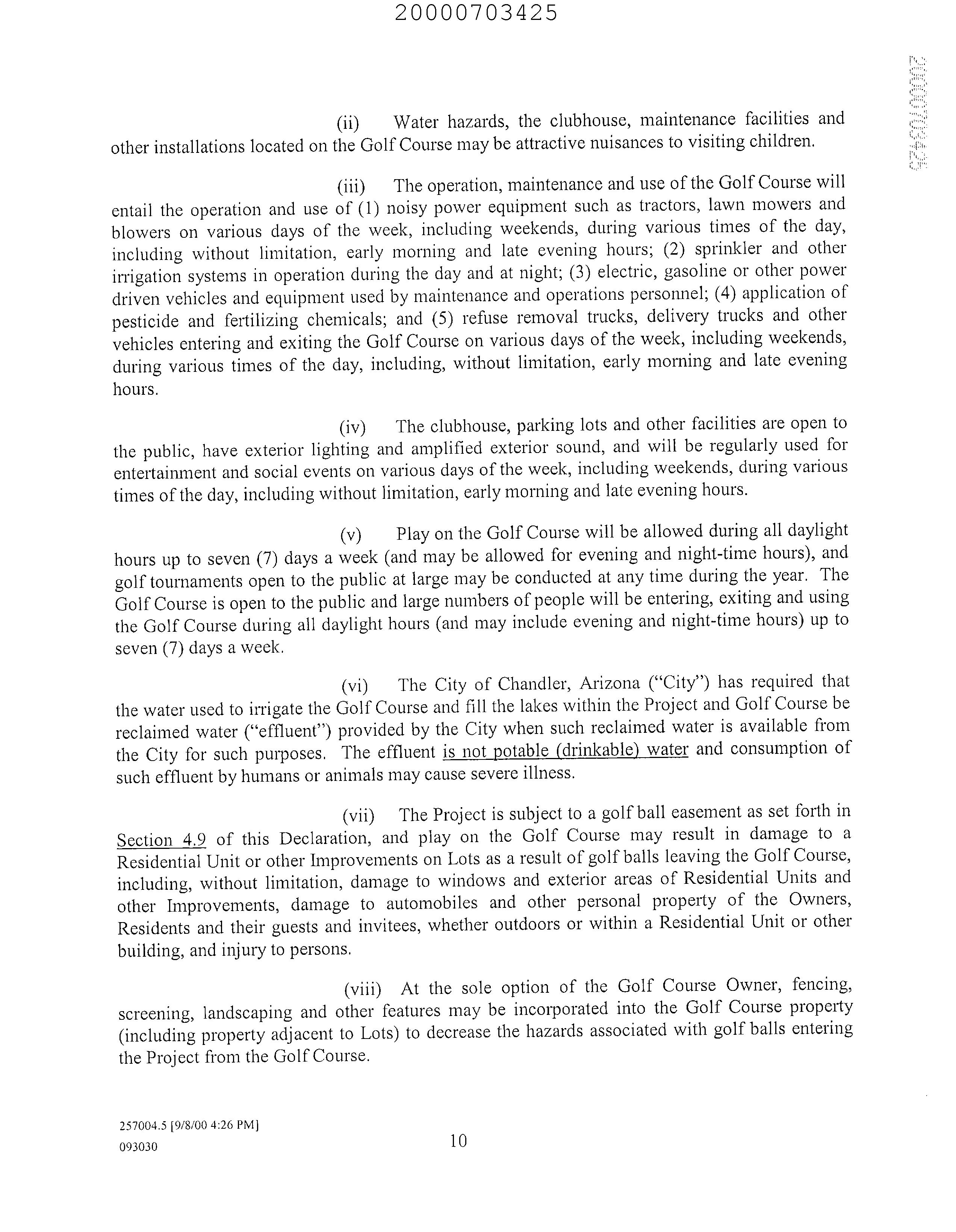 20000703425

20000703425

(ii) Water hazards, the clubhouse, maintenance facilities and other installations located on the Golf Course may be attractive nuisances to visiting children.

(iii) The operation, maintenance and use of the Golf Course will entail the operation and use of (1) noisy power equipment such as tractors, lawn mowers and blowers on various days of the week, including weekends, during various times of the day, including without limitation, early morning and late evening hours; (2) sprinkler and other irrigation systems in operation during the day and at night; (3) electric, gasoline or other power driven vehicles and equipment used by maintenance and operations personnel; (4) application of pesticide and fertilizing chemicals; and (5) refuse removal trucks, delivery trucks and other vehicles entering and exiting the Golf Course on various days of the week, including weekends, during various times of the day, including, without limitation, early morning and late evening hours.

(iv) The clubhouse, parking lots and other facilities are open to the public, have exterior lighting and amplified exterior sound, and will be regularly used for entertainment and social events on various days of the week, including weekends, during various times of the day, including without limitation, early morning and late evening hours.

(v) Play on the Golf Course will be allowed during all daylight hours up to seven (7) days a week (and may be allowed for evening and night-time hours), and golf tournaments open to the public at large may be conducted at any time during the year. The Golf Course is open to the public and large numbers of people will be entering, exiting and using the Golf Course during all daylight hours (and may include evening and night-time hours) up to seven (7) days a week.

(vi) The City of Chandler, Arizona ("City") has required that the water used to irrigate the Golf Course and fill the lakes within the Project and Golf Course be reclaimed water ("effluent") provided by the City when such reclaimed water is available from the City for such purposes. The effluent is not potable (drinkable) water and consumption of such effluent by humans or animals may cause severe illness.

(vii) The Project is subject to a golf ball easement as set forth in Section 4.9 of this Declaration, and play on the Golf Course may result in damage to a Residential Unit or other Improvements on Lots as a result of golf balls leaving the Golf Course, including, without limitation, damage to windows and exterior areas of Residential Units and other Improvements, damage to automobiles and other personal property of the Owners, Residents and their guests and invitees, whether outdoors or within a Residential Unit or other building, and injury to persons.

(viii) At the sole option of the Golf Course Owner, fencing, screening, landscaping and other features may be incorporated into the Golf Course property (including property adjacent to Lots) to decrease the hazards associated with golf balls entering the Project from the Golf Course.

257004.5 [9/8/00 4:26 PM]
093030

10